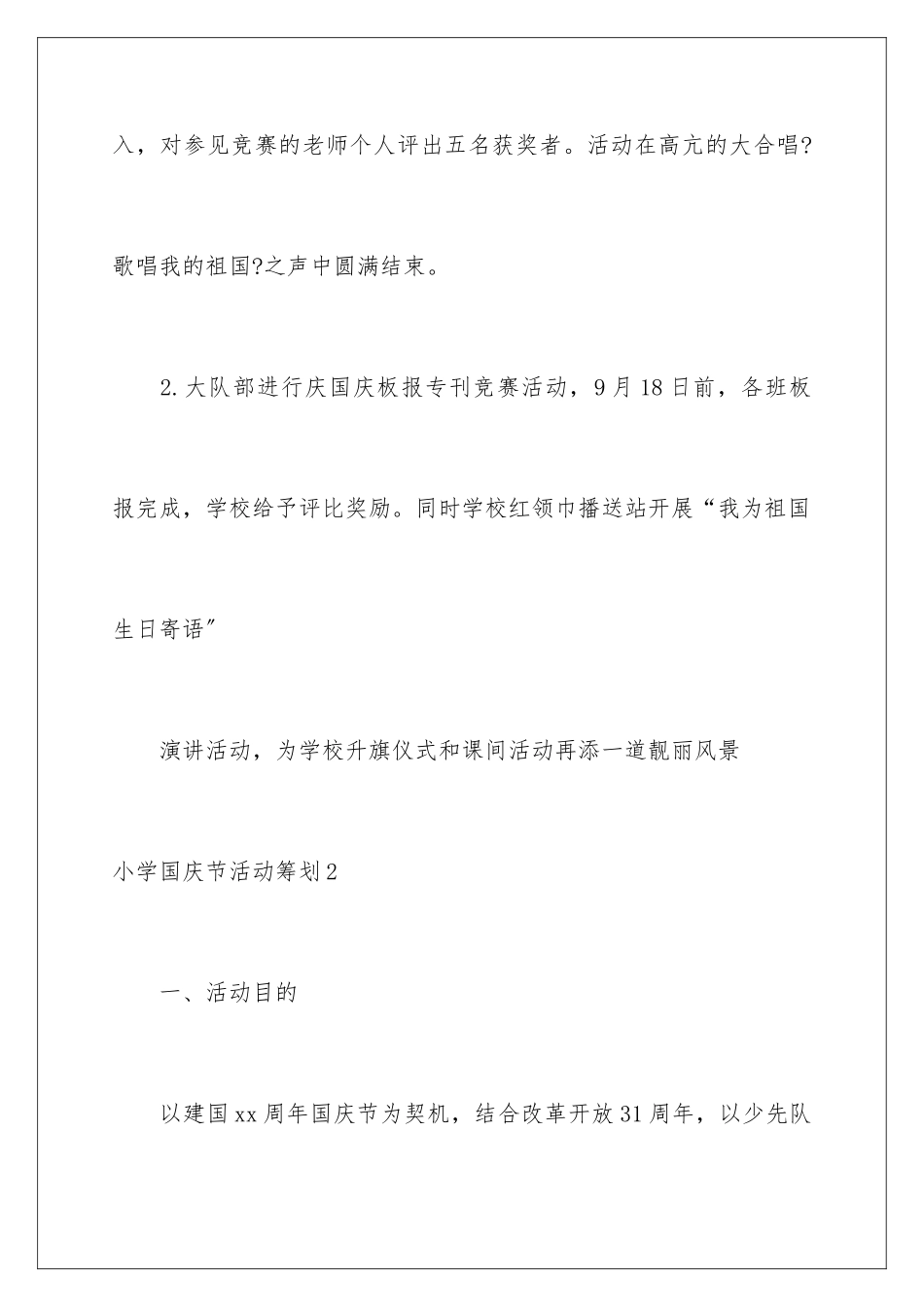 入，对参见竞赛的老师个人评出五名获奖者。活动在高亢的大合唱?歌唱我的祖国?之声中圆满结束。

2.大队部进行庆国庆板报专刊竞赛活动，9月18日前，各班板报完成，学校给予评比奖励。同时学校红领巾播送站开展“我为祖国生日寄语”

演讲活动，为学校升旗仪式和课间活动再添一道靓丽风景

小学国庆节活动筹划2

一、活动目的

以建国xx周年国庆节为契机，结合改革开放31周年，以少先队